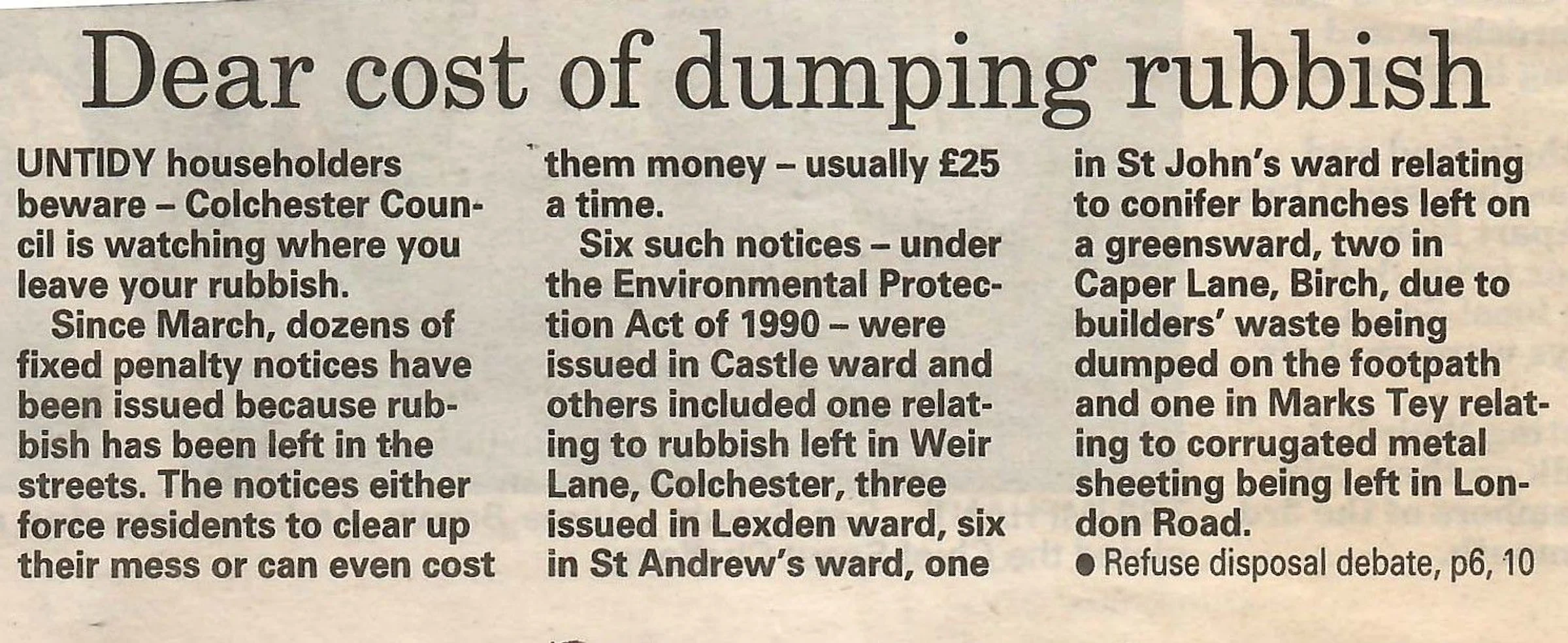 Dear cost of dumping rubbish

UNTIDY householders beware – Colchester Council is watching where you leave your rubbish.

Since March, dozens of fixed penalty notices have been issued because rubbish has been left in the streets. The notices either force residents to clear up their mess or can even cost them money – usually £25 a time.

Six such notices – under the Environmental Protection Act of 1990 – were issued in Castle ward and others included one relating to rubbish left in Weir Lane, Colchester, three issued in Lexden ward, six in St Andrew's ward, one in St John's ward relating to conifer branches left on a greensward, two in Caper Lane, Birch, due to builders' waste being dumped on the footpath and one in Marks Tey relating to corrugated metal sheeting being left in London Road.

● Refuse disposal debate, p6, 10